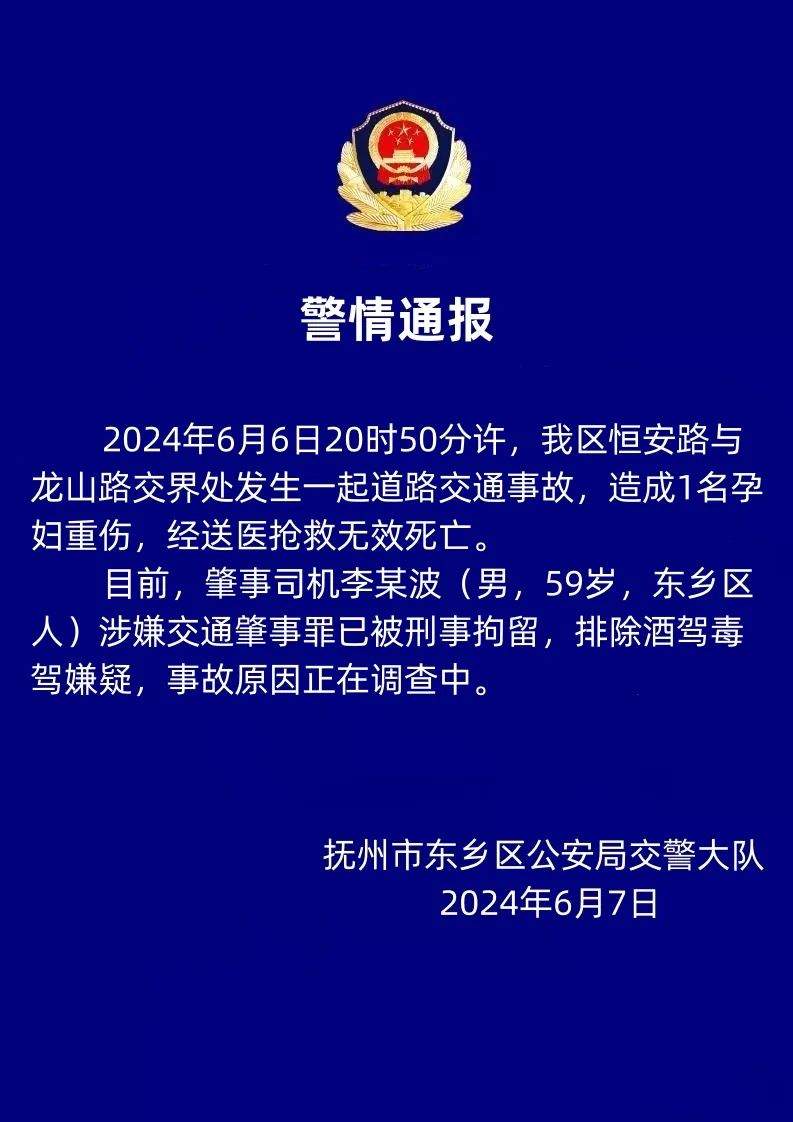 警情通报

2024年6月6日20时50分许，我区恒安路与龙山路交界处发生一起道路交通事故，造成1名孕妇重伤，经送医抢救无效死亡。

目前，肇事司机李某波（男，59岁，东乡区人）涉嫌交通肇事罪已被刑事拘留，排除酒驾毒驾嫌疑，事故原因正在调查中。

抚州市东乡区公安局交警大队
2024年6月7日